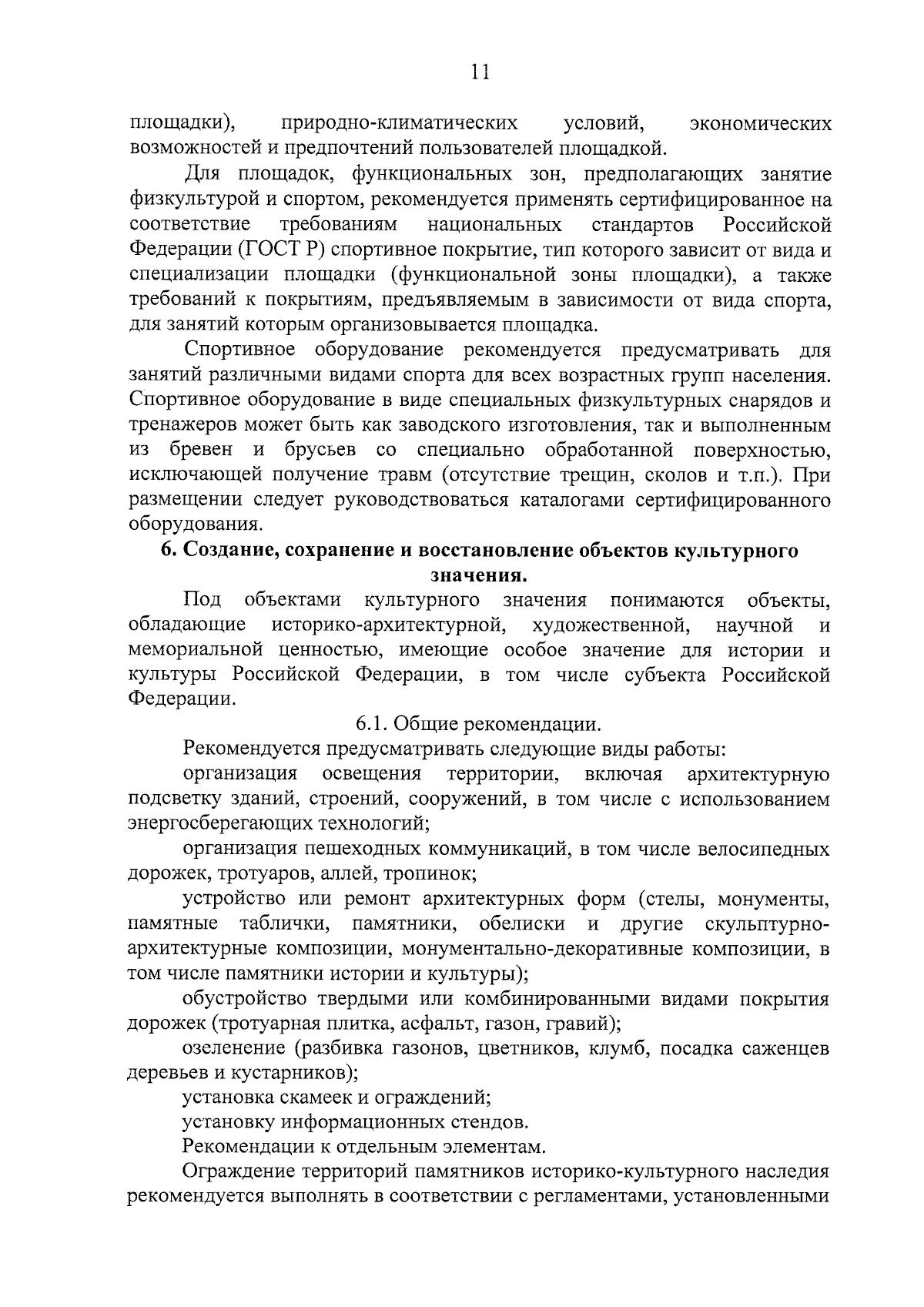 11

площадки), природно-климатических условий, экономических возможностей и предпочтений пользователей площадкой.

Для площадок, функциональных зон, предполагающих занятие физкультурой и спортом, рекомендуется применять сертифицированное на соответствие требованиям национальных стандартов Российской Федерации (ГОСТ Р) спортивное покрытие, тип которого зависит от вида и специализации площадки (функциональной зоны площадки), а также требований к покрытиям, предъявляемым в зависимости от вида спорта, для занятий которым организовывается площадка.

Спортивное оборудование рекомендуется предусматривать для занятий различными видами спорта для всех возрастных групп населения. Спортивное оборудование в виде специальных физкультурных снарядов и тренажеров может быть как заводского изготовления, так и выполненным из бревен и брусьев со специально обработанной поверхностью, исключающей получение травм (отсутствие трещин, сколов и т.п.). При размещении следует руководствоваться каталогами сертифицированного оборудования.

6. Создание, сохранение и восстановление объектов культурного значения.

Под объектами культурного значения понимаются объекты, обладающие историко-архитектурной, художественной, научной и мемориальной ценностью, имеющие особое значение для истории и культуры Российской Федерации, в том числе субъекта Российской Федерации.

6.1. Общие рекомендации.

Рекомендуется предусматривать следующие виды работы:

организация освещения территории, включая архитектурную подсветку зданий, строений, сооружений, в том числе с использованием энергосберегающих технологий;

организация пешеходных коммуникаций, в том числе велосипедных дорожек, тротуаров, аллей, тропинок;

устройство или ремонт архитектурных форм (стелы, монументы, памятные таблички, памятники, обелиски и другие скульптурно-архитектурные композиции, монументально-декоративные композиции, в том числе памятники истории и культуры);

обустройство твердыми или комбинированными видами покрытия дорожек (тротуарная плитка, асфальт, газон, гравий);

озеленение (разбивка газонов, цветников, клумб, посадка саженцев деревьев и кустарников);

установка скамеек и ограждений;

установку информационных стендов.

Рекомендации к отдельным элементам.

Ограждение территорий памятников историко-культурного наследия рекомендуется выполнять в соответствии с регламентами, установленными